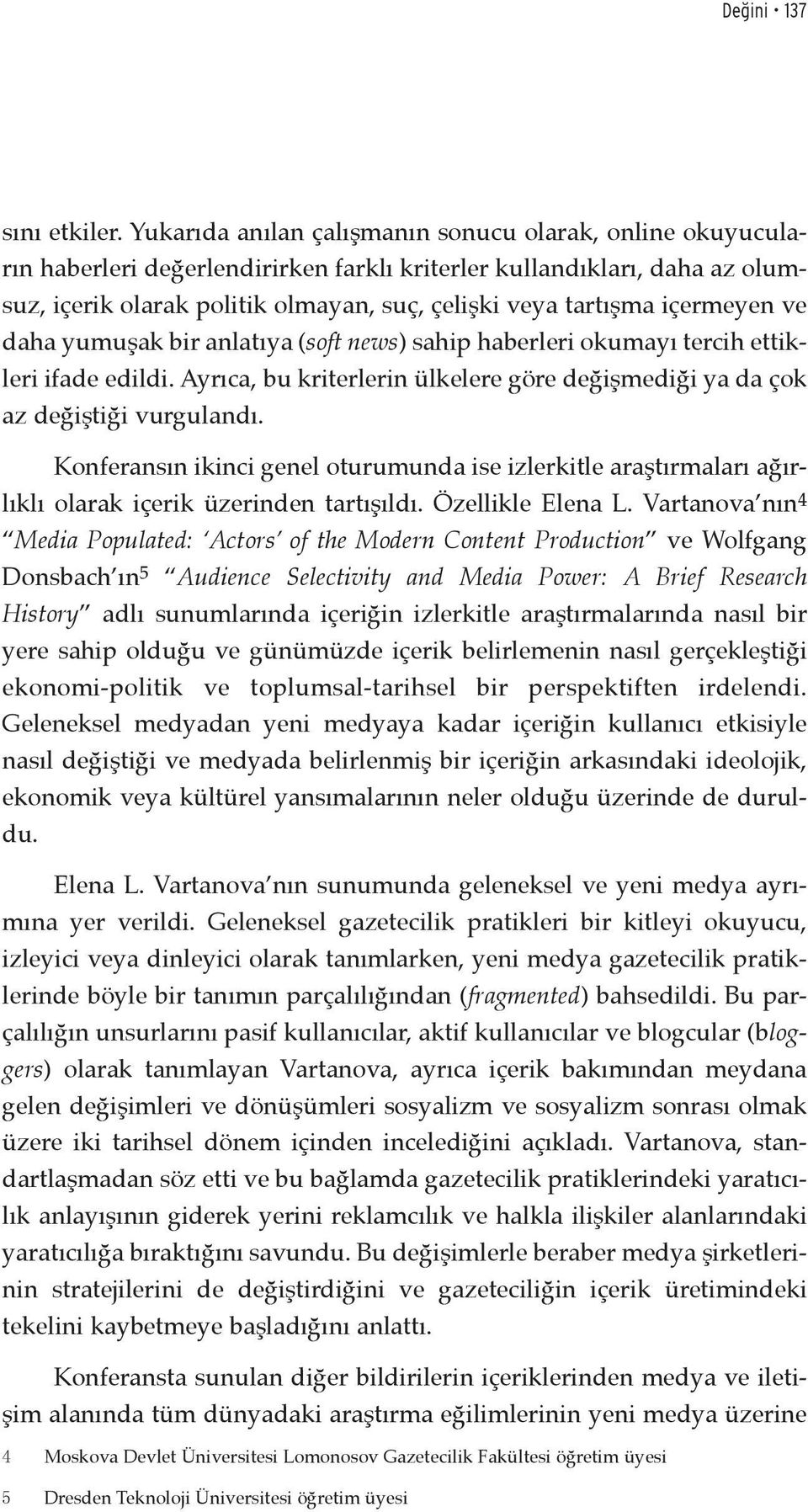 Değini • 137

sını etkiler. Yukarıda anılan çalışmanın sonucu olarak, online okuyucuların haberleri değerlendirirken farklı kriterler kullandıkları, daha az olumsuz, içerik olarak politik olmayan, suç, çelişki veya tartışma içermeyen ve daha yumuşak bir anlatıya (soft news) sahip haberleri okumayı tercih ettikleri ifade edildi. Ayrıca, bu kriterlerin ülkelere göre değişmediği ya da çok az değiştiği vurgulandı.

Konferansın ikinci genel oturumunda ise izlerkitle araştırmaları ağırlıklı olarak içerik üzerinden tartışıldı. Özellikle Elena L. Vartanova'nın$^4$ "Media Populated: 'Actors' of the Modern Content Production" ve Wolfgang Donsbach'ın$^5$ "Audience Selectivity and Media Power: A Brief Research History" adlı sunumlarında içeriğin izlerkitle araştırmalarında nasıl bir yere sahip olduğu ve günümüzde içerik belirlemenin nasıl gerçekleştiği ekonomi-politik ve toplumsal-tarihsel bir perspektiften irdelendi. Geleneksel medyadan yeni medyaya kadar içeriğin kullanıcı etkisiyle nasıl değiştiği ve medyada belirlenmiş bir içeriğin arkasındaki ideolojik, ekonomik veya kültürel yansımalarının neler olduğu üzerinde de duruldu.

Elena L. Vartanova'nın sunumunda geleneksel ve yeni medya ayrımına yer verildi. Geleneksel gazetecilik pratikleri bir kitleyi okuyucu, izleyici veya dinleyici olarak tanımlarken, yeni medya gazetecilik pratiklerinde böyle bir tanımın parçalılığından (fragmented) bahsedildi. Bu parçalılığın unsurlarını pasif kullanıcılar, aktif kullanıcılar ve blogcular (bloggers) olarak tanımlayan Vartanova, ayrıca içerik bakımından meydana gelen değişimleri ve dönüşümleri sosyalizm ve sosyalizm sonrası olmak üzere iki tarihsel dönem içinden incelediğini açıkladı. Vartanova, standartlaşmadan söz etti ve bu bağlamda gazetecilik pratiklerindeki yaratıcılık anlayışının giderek yerini reklamcılık ve halkla ilişkiler alanlarındaki yaratıcılığa bıraktığını savundu. Bu değişimlerle beraber medya şirketlerinin stratejilerini de değiştirdiğini ve gazeteciliğin içerik üretimindeki tekelini kaybetmeye başladığını anlattı.

Konferansta sunulan diğer bildirilerin içeriklerinden medya ve iletişim alanında tüm dünyadaki araştırma eğilimlerinin yeni medya üzerine

4 Moskova Devlet Üniversitesi Lomonosov Gazetecilik Fakültesi öğretim üyesi

5 Dresden Teknoloji Üniversitesi öğretim üyesi